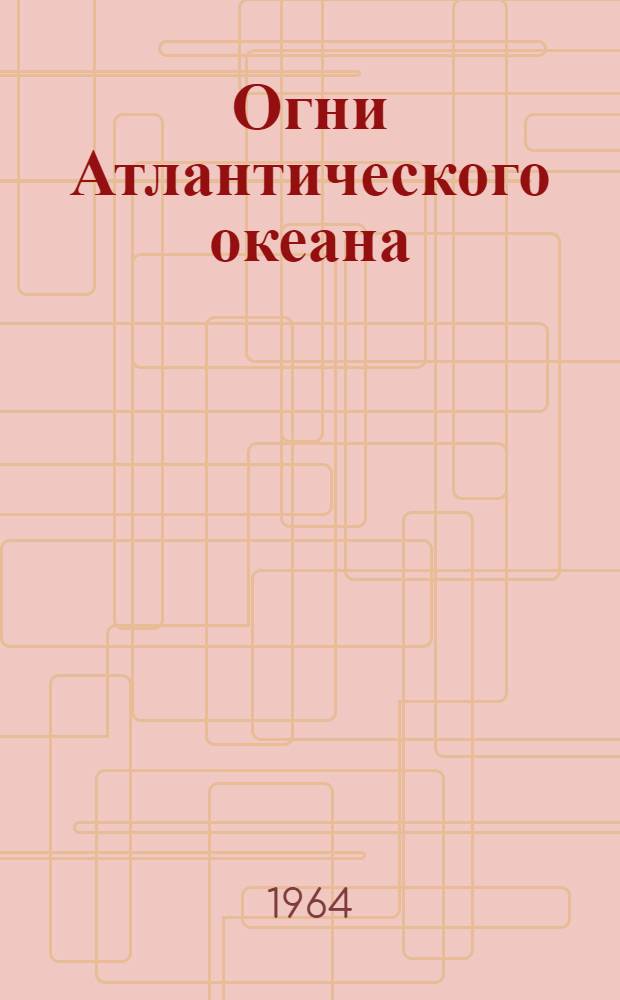 Огни Атлантического океана

1964